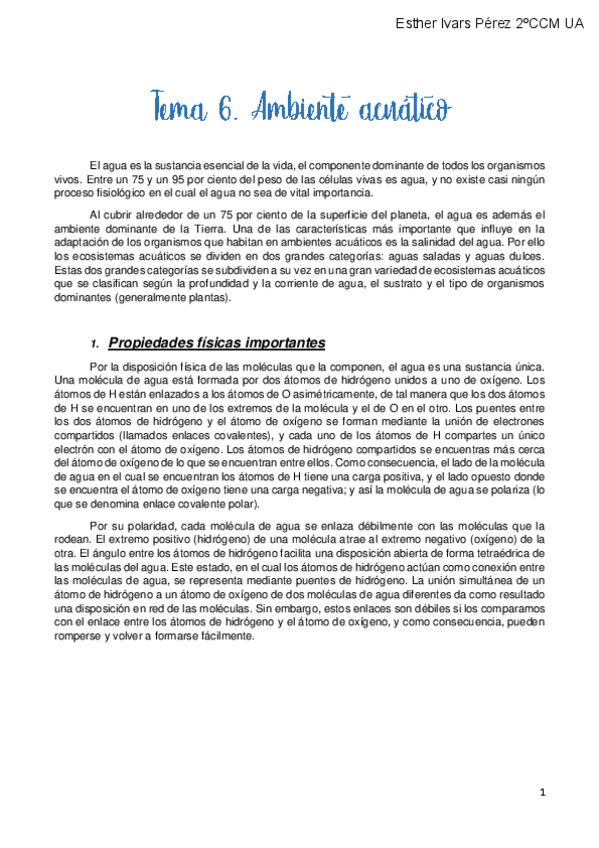 Esther Ivars Pérez 2ºCCM UA

Tema 6. Ambiente acuático

El agua es la sustancia esencial de la vida, el componente dominante de todos los organismos vivos. Entre un 75 y un 95 por ciento del peso de las células vivas es agua, y no existe casi ningún proceso fisiológico en el cual el agua no sea de vital importancia.

Al cubrir alrededor de un 75 por ciento de la superficie del planeta, el agua es además el ambiente dominante de la Tierra. Una de las características más importante que influye en la adaptación de los organismos que habitan en ambientes acuáticos es la salinidad del agua. Por ello los ecosistemas acuáticos se dividen en dos grandes categorías: aguas saladas y aguas dulces. Estas dos grandes categorías se subdividen a su vez en una gran variedad de ecosistemas acuáticos que se clasifican según la profundidad y la corriente de agua, el sustrato y el tipo de organismos dominantes (generalmente plantas).

1. Propiedades físicas importantes

Por la disposición física de las moléculas que la componen, el agua es una sustancia única. Una molécula de agua está formada por dos átomos de hidrógeno unidos a uno de oxígeno. Los átomos de H están enlazados a los átomos de O asimétricamente, de tal manera que los dos átomos de H se encuentran en uno de los extremos de la molécula y el de O en el otro. Los puentes entre los dos átomos de hidrógeno y el átomo de oxígeno se forman mediante la unión de electrones compartidos (llamados enlaces covalentes), y cada uno de los átomos de H compartes un único electrón con el átomo de oxígeno. Los átomos de hidrógeno compartidos se encuentras más cerca del átomo de oxígeno de lo que se encuentran entre ellos. Como consecuencia, el lado de la molécula de agua en el cual se encuentran los átomos de H tiene una carga positiva, y el lado opuesto donde se encuentra el átomo de oxígeno tiene una carga negativa; y así la molécula de agua se polariza (lo que se denomina enlace covalente polar).

Por su polaridad, cada molécula de agua se enlaza débilmente con las moléculas que la rodean. El extremo positivo (hidrógeno) de una molécula atrae al extremo negativo (oxígeno) de la otra. El ángulo entre los átomos de hidrógeno facilita una disposición abierta de forma tetraédrica de las moléculas del agua. Este estado, en el cual los átomos de hidrógeno actúan como conexión entre las moléculas de agua, se representa mediante puentes de hidrógeno. La unión simultánea de un átomo de hidrógeno a un átomo de oxígeno de dos moléculas de agua diferentes da como resultado una disposición en red de las moléculas. Sin embargo, estos enlaces son débiles si los comparamos con el enlace entre los átomos de hidrógeno y el átomo de oxígeno, y como consecuencia, pueden romperse y volver a formarse fácilmente.

1